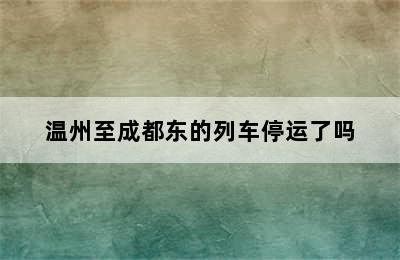 温州至成都东的列车停运了吗